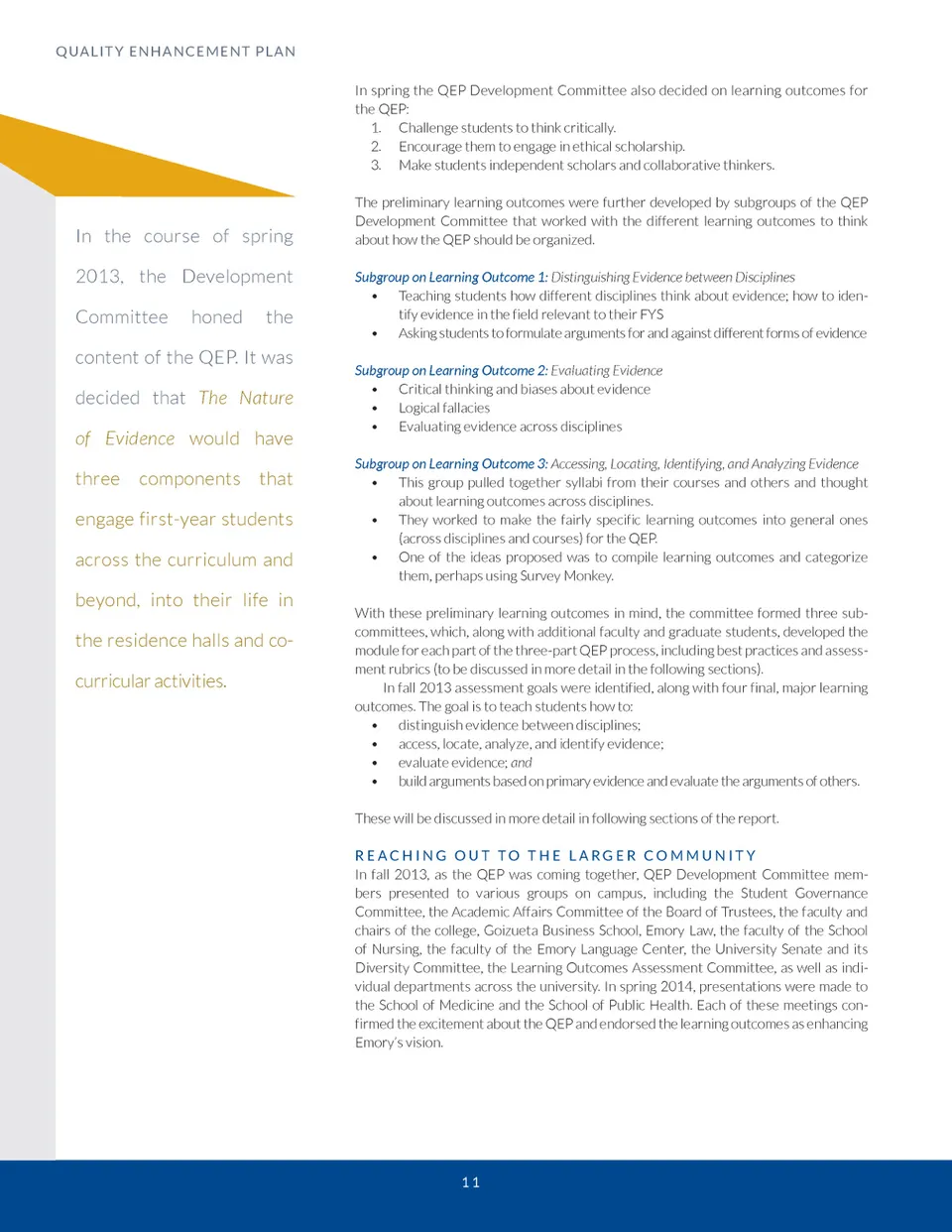 QUALITY ENHANCEMENT PLAN

In the course of spring 2013, the Development Committee honed the content of the QEP. It was decided that The Nature of Evidence would have three components that engage first-year students across the curriculum and beyond, into their life in the residence halls and co-curricular activities.

In spring the QEP Development Committee also decided on learning outcomes for the QEP:
1. Challenge students to think critically.
2. Encourage them to engage in ethical scholarship.
3. Make students independent scholars and collaborative thinkers.

The preliminary learning outcomes were further developed by subgroups of the QEP Development Committee that worked with the different learning outcomes to think about how the QEP should be organized.

Subgroup on Learning Outcome 1: Distinguishing Evidence between Disciplines
• Teaching students how different disciplines think about evidence; how to identify evidence in the field relevant to their FYS
• Asking students to formulate arguments for and against different forms of evidence

Subgroup on Learning Outcome 2: Evaluating Evidence
• Critical thinking and biases about evidence
• Logical fallacies
• Evaluating evidence across disciplines

Subgroup on Learning Outcome 3: Accessing, Locating, Identifying, and Analyzing Evidence
• This group pulled together syllabi from their courses and others and thought about learning outcomes across disciplines.
• They worked to make the fairly specific learning outcomes into general ones (across disciplines and courses) for the QEP.
• One of the ideas proposed was to compile learning outcomes and categorize them, perhaps using Survey Monkey.

With these preliminary learning outcomes in mind, the committee formed three subcommittees, which, along with additional faculty and graduate students, developed the module for each part of the three-part QEP process, including best practices and assessment rubrics (to be discussed in more detail in the following sections).
In fall 2013 assessment goals were identified, along with four final, major learning outcomes. The goal is to teach students how to:
• distinguish evidence between disciplines;
• access, locate, analyze, and identify evidence;
• evaluate evidence; and
• build arguments based on primary evidence and evaluate the arguments of others.

These will be discussed in more detail in following sections of the report.

REACHING OUT TO THE LARGER COMMUNITY
In fall 2013, as the QEP was coming together, QEP Development Committee members presented to various groups on campus, including the Student Governance Committee, the Academic Affairs Committee of the Board of Trustees, the faculty and chairs of the college, Goizueta Business School, Emory Law, the faculty of the School of Nursing, the faculty of the Emory Language Center, the University Senate and its Diversity Committee, the Learning Outcomes Assessment Committee, as well as individual departments across the university. In spring 2014, presentations were made to the School of Medicine and the School of Public Health. Each of these meetings confirmed the excitement about the QEP and endorsed the learning outcomes as enhancing Emory's vision.

11